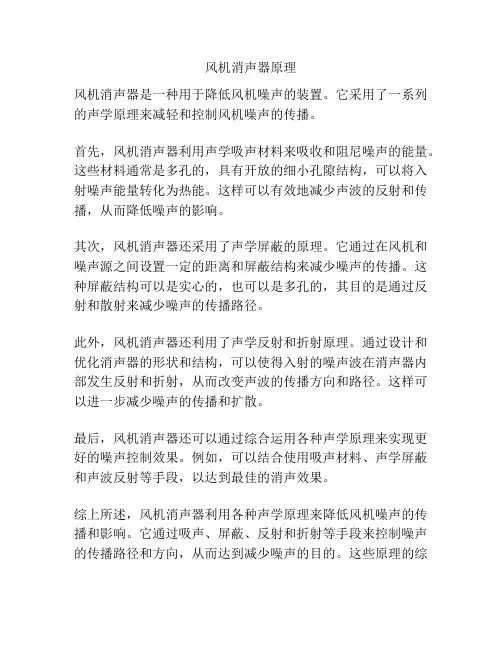 风机消声器原理

风机消声器是一种用于降低风机噪声的装置。它采用了一系列的声学原理来减轻和控制风机噪声的传播。

首先，风机消声器利用声学吸声材料来吸收和阻尼噪声的能量。这些材料通常是多孔的，具有开放的细小孔隙结构，可以将入射噪声能量转化为热能。这样可以有效地减少声波的反射和传播，从而降低噪声的影响。

其次，风机消声器还采用了声学屏蔽的原理。它通过在风机和噪声源之间设置一定的距离和屏蔽结构来减少噪声的传播。这种屏蔽结构可以是实心的，也可以是多孔的，其目的是通过反射和散射来减少噪声的传播路径。

此外，风机消声器还利用了声学反射和折射原理。通过设计和优化消声器的形状和结构，可以使得入射的噪声波在消声器内部发生反射和折射，从而改变声波的传播方向和路径。这样可以进一步减少噪声的传播和扩散。

最后，风机消声器还可以通过综合运用各种声学原理来实现更好的噪声控制效果。例如，可以结合使用吸声材料、声学屏蔽和声波反射等手段，以达到最佳的消声效果。

综上所述，风机消声器利用各种声学原理来降低风机噪声的传播和影响。它通过吸声、屏蔽、反射和折射等手段来控制噪声的传播路径和方向，从而达到减少噪声的目的。这些原理的综